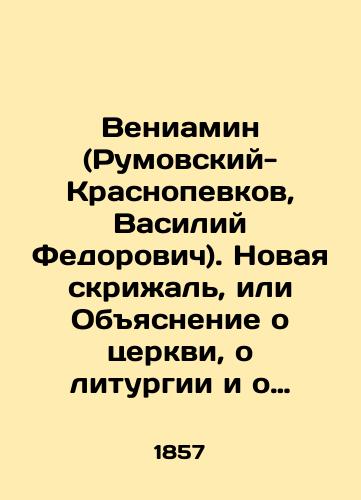 Вениамин (Румовский-Краснопевков, Василий Федорович). Новая скрижаль, или Объяснение о церкви, о литургии и о…

1857